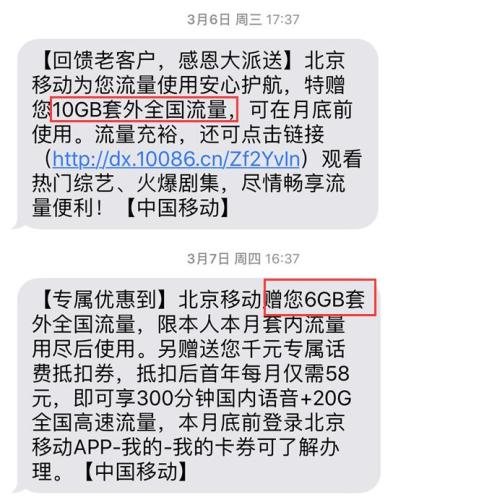 3月6日 周三 17:37

【回馈老客户，感恩大派送】北京移动为您流量使用安心护航，特赠您10GB套外全国流量，可在月底前使用。流量充裕，还可点击链接（http://dx.10086.cn/Zf2Yvln）观看热门综艺、火爆剧集，尽情畅享流量便利！【中国移动】

3月7日 周四 16:37

【专属优惠到】北京移动赠您6GB套外全国流量，限本人本月套内流量用尽后使用。另赠送您千元专属话费抵扣券，抵扣后首年每月仅需58元，即可享300分钟国内语音+20G全国高速流量，本月底前登录北京移动APP-我的-我的卡券可了解办理。【中国移动】